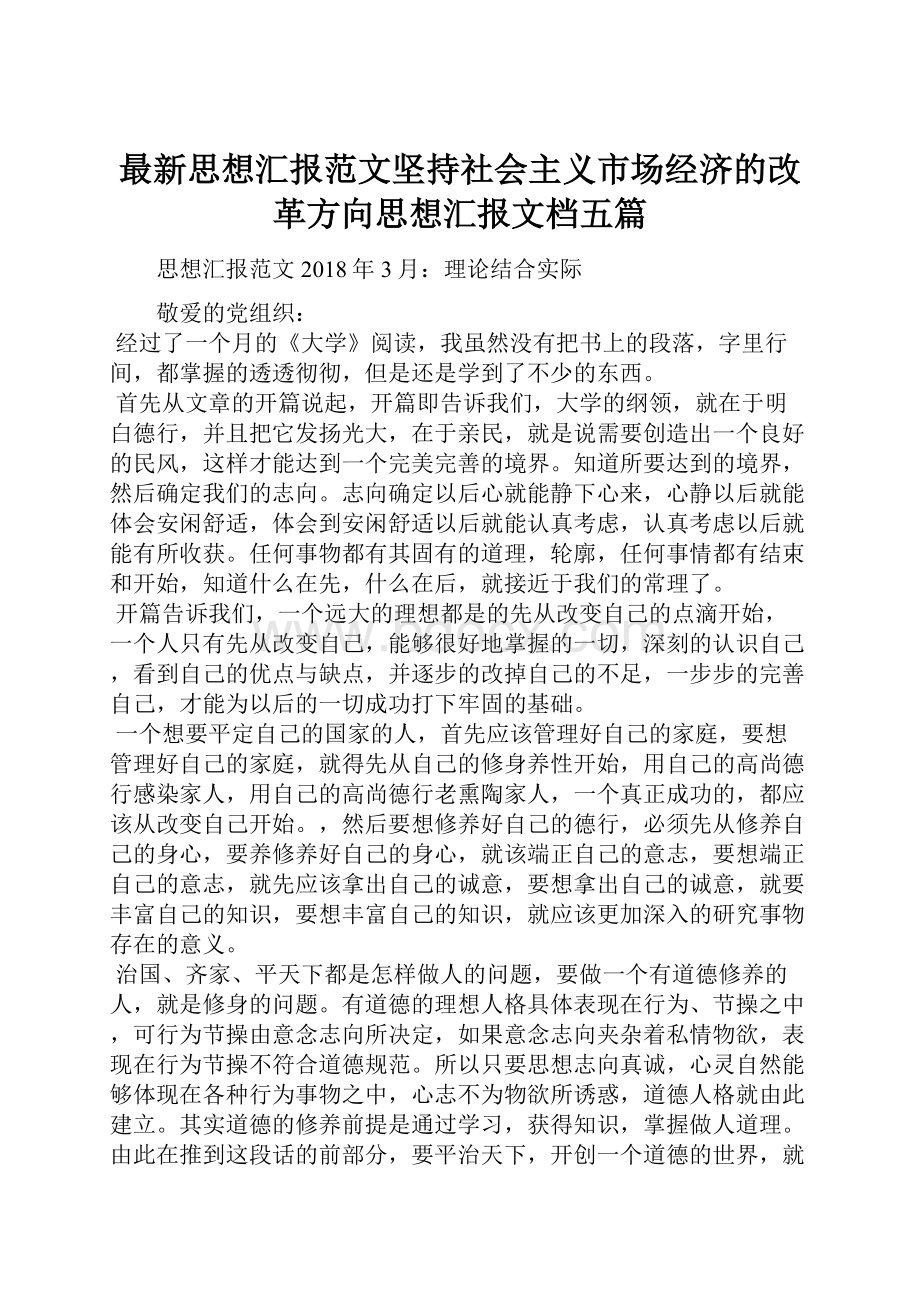 最新思想汇报范文坚持社会主义市场经济的改革方向思想汇报文档五篇

思想汇报范文 2018 年 3 月：理论结合实际

敬爱的党组织：

经过了一个月的《大学》阅读，我虽然没有把书上的段落，字里行间，都掌握的透透彻彻，但是还是学到了不少的东西。

首先从文章的开篇说起，开篇即告诉我们，大学的纲领，就在于明白德行，并且把它发扬光大，在于亲民，就是说需要创造出一个良好的民风，这样才能达到一个完美完善的境界。知道所要达到的境界，然后确定我们的志向。志向确定以后心就能静下心来，心静以后就能体会安闲舒适，体会到安闲舒适以后就能认真考虑，认真考虑以后就能有所收获。任何事物都有其固有的道理，轮廓，任何事情都有结束和开始，知道什么在先，什么在后，就接近于我们的常理了。

开篇告诉我们，一个远大的理想都是的先从改变自己的点滴开始，一个人只有先从改变自己，能够很好地掌握的一切，深刻的认识自己，看到自己的优点与缺点，并逐步的改掉自己的不足，一步步的完善自己，才能为以后的一切成功打下牢固的基础。

一个想要平定自己的国家的人，首先应该管理好自己的家庭，要想管理好自己的家庭，就得先从自己的修身养性开始，用自己的高尚德行感染家人，用自己的高尚德行老熏陶家人，一个真正成功的，都应该从改变自己开始。，然后要想修养好自己的德行，必须先从修养自己的身心，要养修养好自己的身心，就该端正自己的意志，要想端正自己的意志，就先应该拿出自己的诚意，要想拿出自己的诚意，就要丰富自己的知识，要想丰富自己的知识，就应该更加深入的研究事物存在的意义。

治国、齐家、平天下都是怎样做人的问题，要做一个有道德修养的人，就是修身的问题。有道德的理想人格具体表现在行为、节操之中，可行为节操由意念志向所决定，如果意念志向夹杂着私情物欲，表现在行为节操不符合道德规范。所以只要思想志向真诚，心灵自然能够体现在各种行为事物之中，心志不为物欲所诱惑，道德人格就由此建立。其实道德的修养前提是通过学习，获得知识，掌握做人道理。由此在推到这段话的前部分，要平治天下，开创一个道德的世界，就